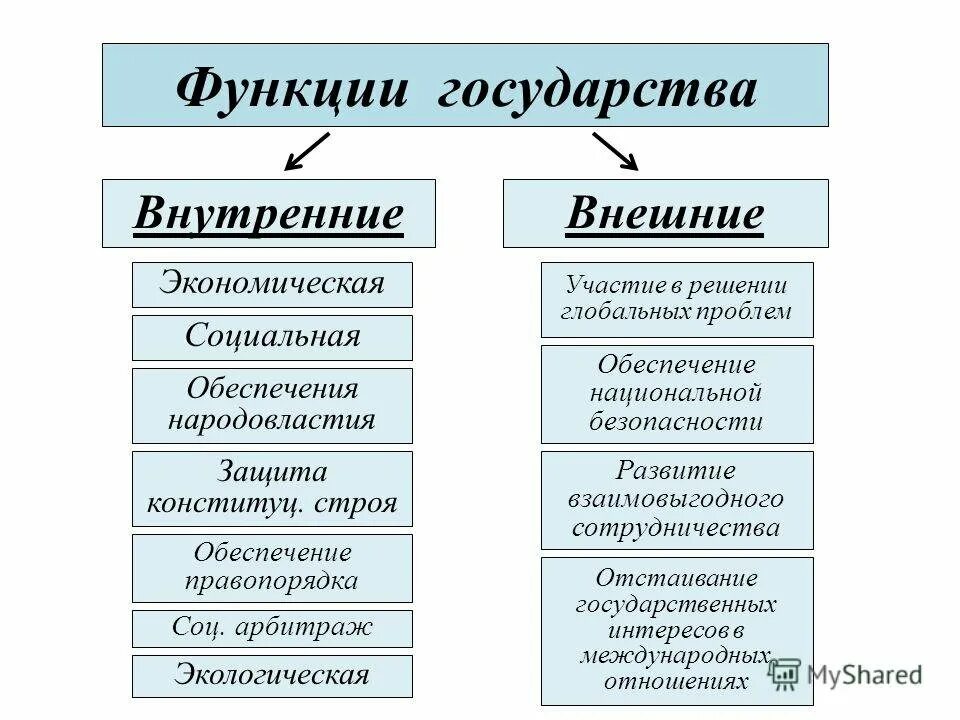 Функции государства

Внутренние

Экономическая

Социальная

Обеспечения народовластия

Защита конституц. строя

Обеспечение правопорядка

Соц. арбитраж

Экологическая

Внешние

Участие в решении глобальных проблем

Обеспечение национальной безопасности

Развитие взаимовыгодного сотрудничества

Отстаивание государственных интересов в международных отношениях

MyShared